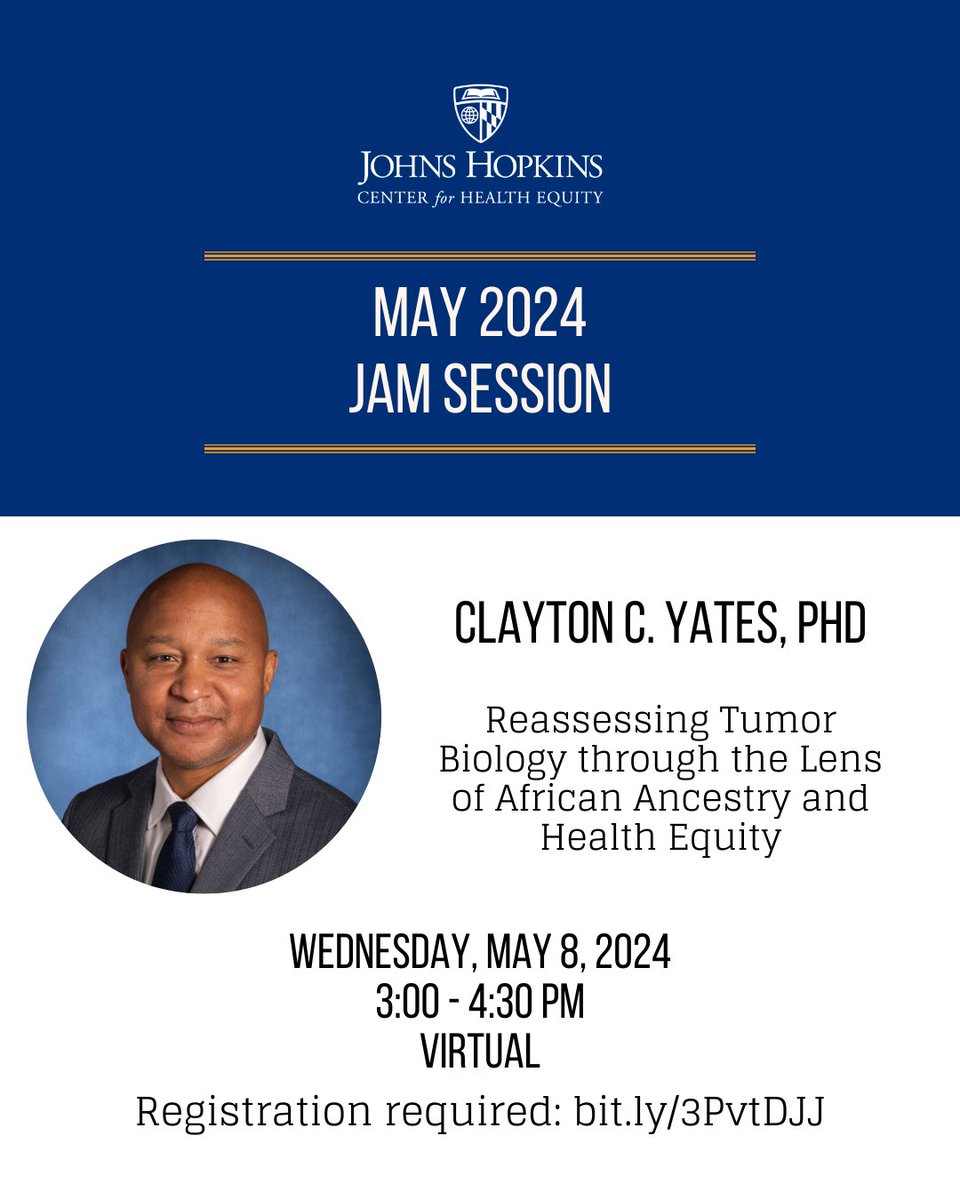 JOHNS HOPKINS
CENTER for HEALTH EQUITY

MAY 2024
JAM SESSION

CLAYTON C. YATES, PHD

Reassessing Tumor Biology through the Lens of African Ancestry and Health Equity

WEDNESDAY, MAY 8, 2024
3:00 - 4:30 PM
VIRTUAL

Registration required: bit.ly/3PvtDJJ